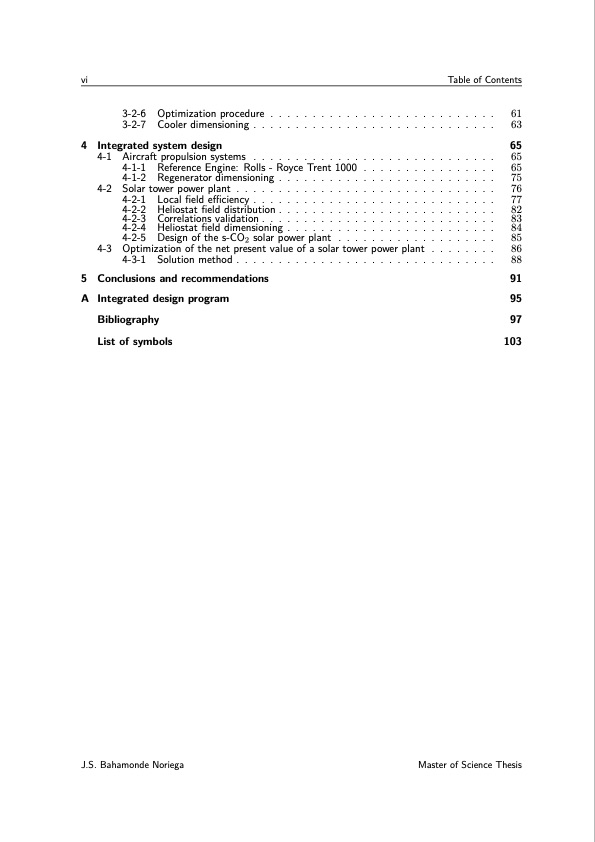 vi Table of Contents

3-2-6 Optimization procedure . . . . . . . . . . . . . . . . . . . . . . . . . . . 61
3-2-7 Cooler dimensioning . . . . . . . . . . . . . . . . . . . . . . . . . . . . . 63

4 Integrated system design 65
4-1 Aircraft propulsion systems . . . . . . . . . . . . . . . . . . . . . . . . . . . . . 65
4-1-1 Reference Engine: Rolls - Royce Trent 1000 . . . . . . . . . . . . . . . . 65
4-1-2 Regenerator dimensioning . . . . . . . . . . . . . . . . . . . . . . . . . . 75
4-2 Solar tower power plant . . . . . . . . . . . . . . . . . . . . . . . . . . . . . . . 76
4-2-1 Local field efficiency . . . . . . . . . . . . . . . . . . . . . . . . . . . . . 77
4-2-2 Heliostat field distribution . . . . . . . . . . . . . . . . . . . . . . . . . . 82
4-2-3 Correlations validation . . . . . . . . . . . . . . . . . . . . . . . . . . . . 83
4-2-4 Heliostat field dimensioning . . . . . . . . . . . . . . . . . . . . . . . . . 84
4-2-5 Design of the s-$CO_2$ solar power plant . . . . . . . . . . . . . . . . . . . 85
4-3 Optimization of the net present value of a solar tower power plant . . . . . . . . 86
4-3-1 Solution method . . . . . . . . . . . . . . . . . . . . . . . . . . . . . . . 88

5 Conclusions and recommendations 91

A Integrated design program 95

Bibliography 97

List of symbols 103

J.S. Bahamonde Noriega Master of Science Thesis